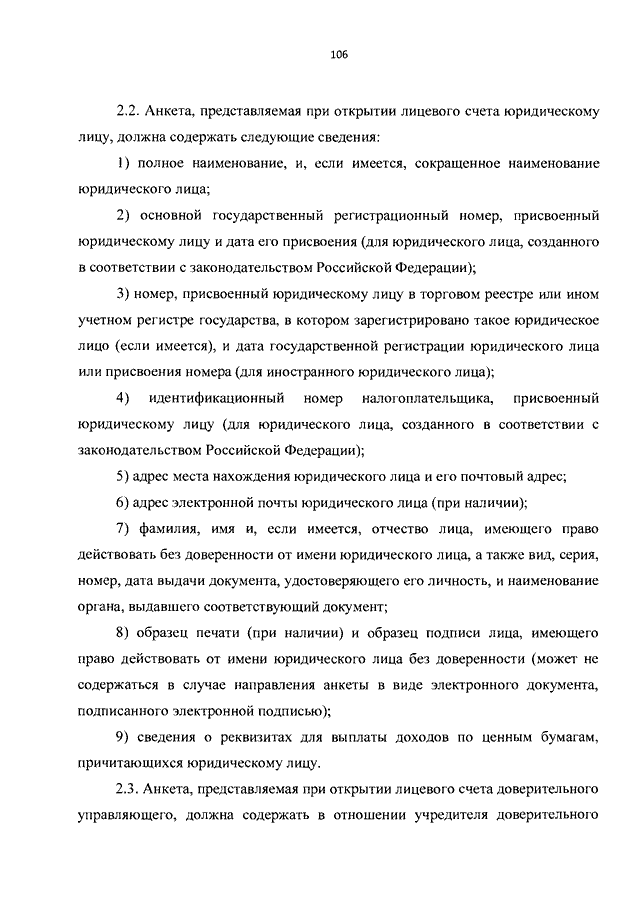 106

2.2. Анкета, представляемая при открытии лицевого счета юридическому лицу, должна содержать следующие сведения:

1) полное наименование, и, если имеется, сокращенное наименование юридического лица;

2) основной государственный регистрационный номер, присвоенный юридическому лицу и дата его присвоения (для юридического лица, созданного в соответствии с законодательством Российской Федерации);

3) номер, присвоенный юридическому лицу в торговом реестре или ином учетном регистре государства, в котором зарегистрировано такое юридическое лицо (если имеется), и дата государственной регистрации юридического лица или присвоения номера (для иностранного юридического лица);

4) идентификационный номер налогоплательщика, присвоенный юридическому лицу (для юридического лица, созданного в соответствии с законодательством Российской Федерации);

5) адрес места нахождения юридического лица и его почтовый адрес;

6) адрес электронной почты юридического лица (при наличии);

7) фамилия, имя и, если имеется, отчество лица, имеющего право действовать без доверенности от имени юридического лица, а также вид, серия, номер, дата выдачи документа, удостоверяющего его личность, и наименование органа, выдавшего соответствующий документ;

8) образец печати (при наличии) и образец подписи лица, имеющего право действовать от имени юридического лица без доверенности (может не содержаться в случае направления анкеты в виде электронного документа, подписанного электронной подписью);

9) сведения о реквизитах для выплаты доходов по ценным бумагам, причитающихся юридическому лицу.

2.3. Анкета, представляемая при открытии лицевого счета доверительного управляющего, должна содержать в отношении учредителя доверительного